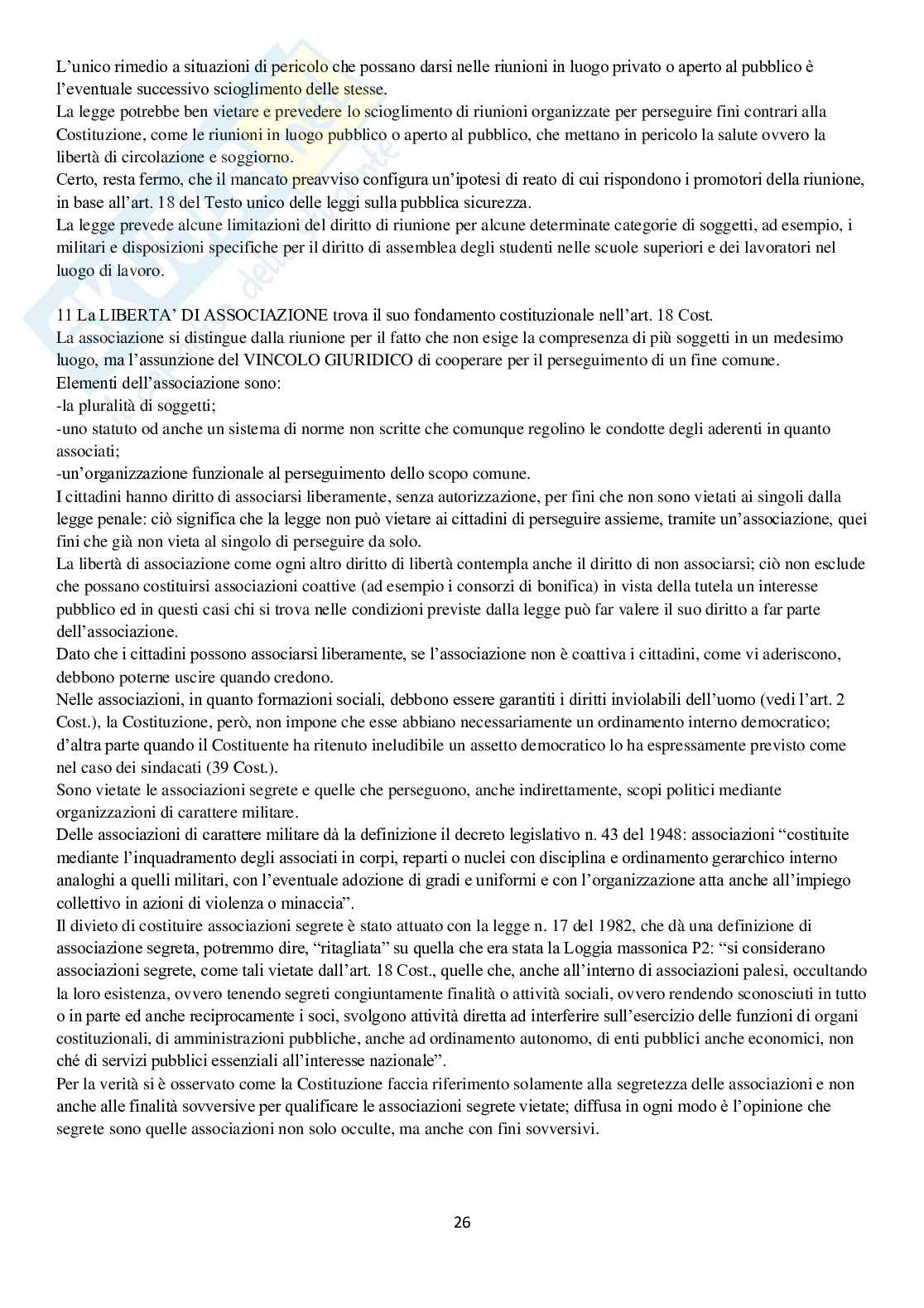 L'unico rimedio a situazioni di pericolo che possano darsi nelle riunioni in luogo privato o aperto al pubblico è l'eventuale successivo scioglimento delle stesse.
La legge potrebbe ben vietare e prevedere lo scioglimento di riunioni organizzate per perseguire fini contrari alla Costituzione, come le riunioni in luogo pubblico o aperto al pubblico, che mettano in pericolo la salute ovvero la libertà di circolazione e soggiorno.
Certo, resta fermo, che il mancato preavviso configura un'ipotesi di reato di cui rispondono i promotori della riunione, in base all'art. 18 del Testo unico delle leggi sulla pubblica sicurezza.
La legge prevede alcune limitazioni del diritto di riunione per alcune determinate categorie di soggetti, ad esempio, i militari e disposizioni specifiche per il diritto di assemblea degli studenti nelle scuole superiori e dei lavoratori nel luogo di lavoro.

11 La LIBERTA' DI ASSOCIAZIONE trova il suo fondamento costituzionale nell'art. 18 Cost.
La associazione si distingue dalla riunione per il fatto che non esige la compresenza di più soggetti in un medesimo luogo, ma l'assunzione del VINCOLO GIURIDICO di cooperare per il perseguimento di un fine comune.
Elementi dell'associazione sono:
-la pluralità di soggetti;
-uno statuto od anche un sistema di norme non scritte che comunque regolino le condotte degli aderenti in quanto associati;
-un'organizzazione funzionale al perseguimento dello scopo comune.
I cittadini hanno diritto di associarsi liberamente, senza autorizzazione, per fini che non sono vietati ai singoli dalla legge penale: ciò significa che la legge non può vietare ai cittadini di perseguire assieme, tramite un'associazione, quei fini che già non vieta al singolo di perseguire da solo.
La libertà di associazione come ogni altro diritto di libertà contempla anche il diritto di non associarsi; ciò non esclude che possano costituirsi associazioni coattive (ad esempio i consorzi di bonifica) in vista della tutela un interesse pubblico ed in questi casi chi si trova nelle condizioni previste dalla legge può far valere il suo diritto a far parte dell'associazione.
Dato che i cittadini possono associarsi liberamente, se l'associazione non è coattiva i cittadini, come vi aderiscono, debbono poterne uscire quando credono.
Nelle associazioni, in quanto formazioni sociali, debbono essere garantiti i diritti inviolabili dell'uomo (vedi l'art. 2 Cost.), la Costituzione, però, non impone che esse abbiano necessariamente un ordinamento interno democratico; d'altra parte quando il Costituente ha ritenuto ineludibile un assetto democratico lo ha espressamente previsto come nel caso dei sindacati (39 Cost.).
Sono vietate le associazioni segrete e quelle che perseguono, anche indirettamente, scopi politici mediante organizzazioni di carattere militare.
Delle associazioni di carattere militare dà la definizione il decreto legislativo n. 43 del 1948: associazioni "costituite mediante l'inquadramento degli associati in corpi, reparti o nuclei con disciplina e ordinamento gerarchico interno analoghi a quelli militari, con l'eventuale adozione di gradi e uniformi e con l'organizzazione atta anche all'impiego collettivo in azioni di violenza o minaccia".
Il divieto di costituire associazioni segrete è stato attuato con la legge n. 17 del 1982, che dà una definizione di associazione segreta, potremmo dire, "ritagliata" su quella che era stata la Loggia massonica P2: "si considerano associazioni segrete, come tali vietate dall'art. 18 Cost., quelle che, anche all'interno di associazioni palesi, occultando la loro esistenza, ovvero tenendo segreti congiuntamente finalità o attività sociali, ovvero rendendo sconosciuti in tutto o in parte ed anche reciprocamente i soci, svolgono attività diretta ad interferire sull'esercizio delle funzioni di organi costituzionali, di amministrazioni pubbliche, anche ad ordinamento autonomo, di enti pubblici anche economici, non ché di servizi pubblici essenziali all'interesse nazionale".
Per la verità si è osservato come la Costituzione faccia riferimento solamente alla segretezza delle associazioni e non anche alle finalità sovversive per qualificare le associazioni segrete vietate; diffusa in ogni modo è l'opinione che segrete sono quelle associazioni non solo occulte, ma anche con fini sovversivi.

26